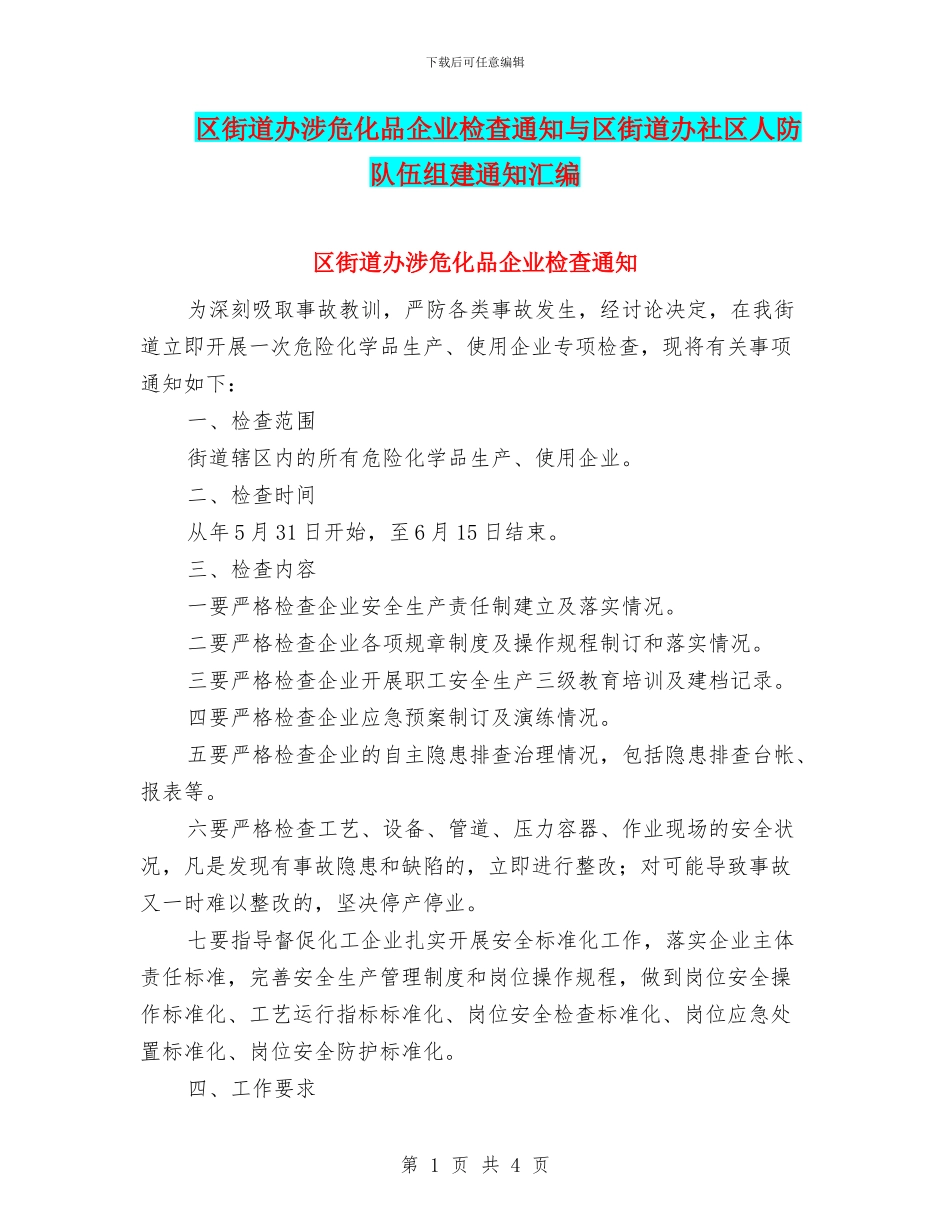 下载后可任意编辑

区街道办涉危化品企业检查通知与区街道办社区人防队伍组建通知汇编

区街道办涉危化品企业检查通知

为深刻吸取事故教训，严防各类事故发生，经讨论决定，在我街道立即开展一次危险化学品生产、使用企业专项检查，现将有关事项通知如下：

一、检查范围

街道辖区内的所有危险化学品生产、使用企业。

二、检查时间

从年5月31日开始，至6月15日结束。

三、检查内容

一要严格检查企业安全生产责任制建立及落实情况。

二要严格检查企业各项规章制度及操作规程制订和落实情况。

三要严格检查企业开展职工安全生产三级教育培训及建档记录。

四要严格检查企业应急预案制订及演练情况。

五要严格检查企业的自主隐患排查治理情况，包括隐患排查台帐、报表等。

六要严格检查工艺、设备、管道、压力容器、作业现场的安全状况，凡是发现有事故隐患和缺陷的，立即进行整改；对可能导致事故又一时难以整改的，坚决停产停业。

七要指导督促化工企业扎实开展安全标准化工作，落实企业主体责任标准，完善安全生产管理制度和岗位操作规程，做到岗位安全操作标准化、工艺运行指标标准化、岗位安全检查标准化、岗位应急处置标准化、岗位安全防护标准化。

四、工作要求

第 1 页 共 4 页